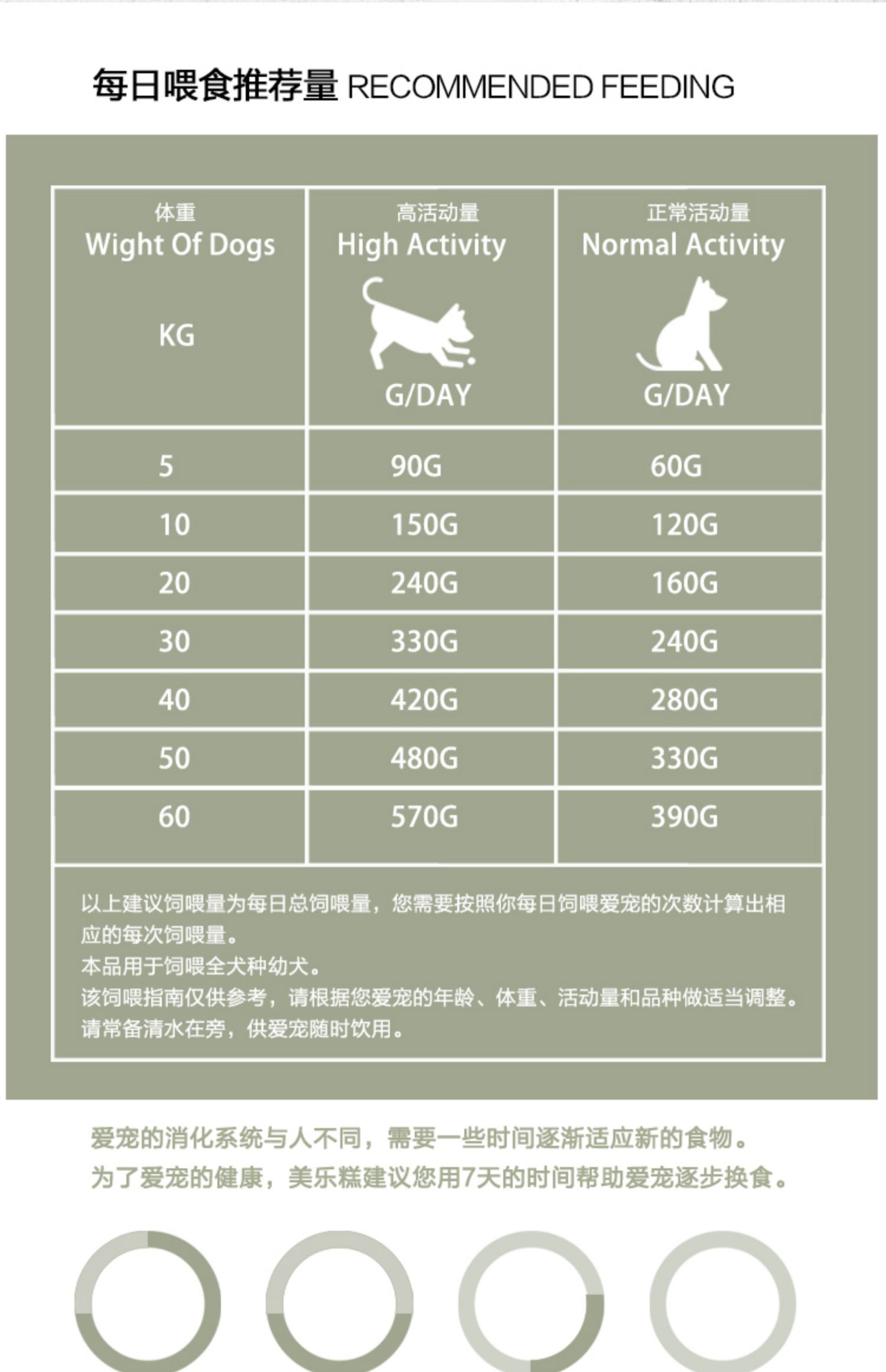 每日喂食推荐量 RECOMMENDED FEEDING

| 体重 Wight Of Dogs KG | 高活动量 High Activity G/DAY | 正常活动量 Normal Activity G/DAY |
|---|---|---|
| 5 | 90G | 60G |
| 10 | 150G | 120G |
| 20 | 240G | 160G |
| 30 | 330G | 240G |
| 40 | 420G | 280G |
| 50 | 480G | 330G |
| 60 | 570G | 390G |

以上建议饲喂量为每日总饲喂量，您需要按照你每日饲喂爱宠的次数计算出相应的每次饲喂量。
本品用于饲喂全犬种幼犬。
该饲喂指南仅供参考，请根据您爱宠的年龄、体重、活动量和品种做适当调整。
请常备清水在旁，供爱宠随时饮用。

爱宠的消化系统与人不同，需要一些时间逐渐适应新的食物。
为了爱宠的健康，美乐糕建议您用7天的时间帮助爱宠逐步换食。